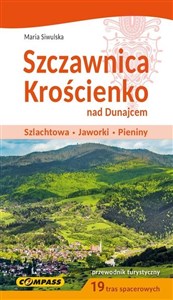 Maria Siwulska

Szczawnica
Krościenko
nad Dunajcem

Szlachtowa • Jaworki • Pieniny

przewodnik turystyczny

COMPASS

19 tras spacerowych